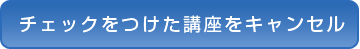 チェックをつけた講座をキャンセル